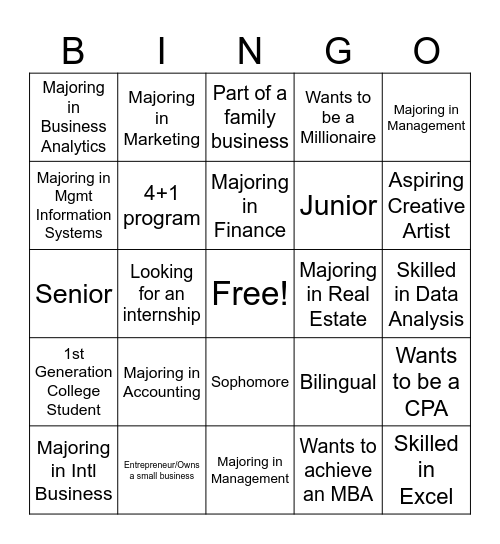 | B | I | N | G | O |
|---|---|---|---|---|
| Majoring in Business Analytics | Majoring in Marketing | Part of a family business | Wants to be a Millionaire | Majoring in Management |
| Majoring in Mgmt Information Systems | 4+1 program | Majoring in Finance | Junior | Aspiring Creative Artist |
| Senior | Looking for an internship | Free! | Majoring in Real Estate | Skilled in Data Analysis |
| 1st Generation College Student | Majoring in Accounting | Sophomore | Bilingual | Wants to be a CPA |
| Majoring in Intl Business | Entrepreneur/Owns a small business | Majoring in Management | Wants to achieve an MBA | Skilled in Excel |